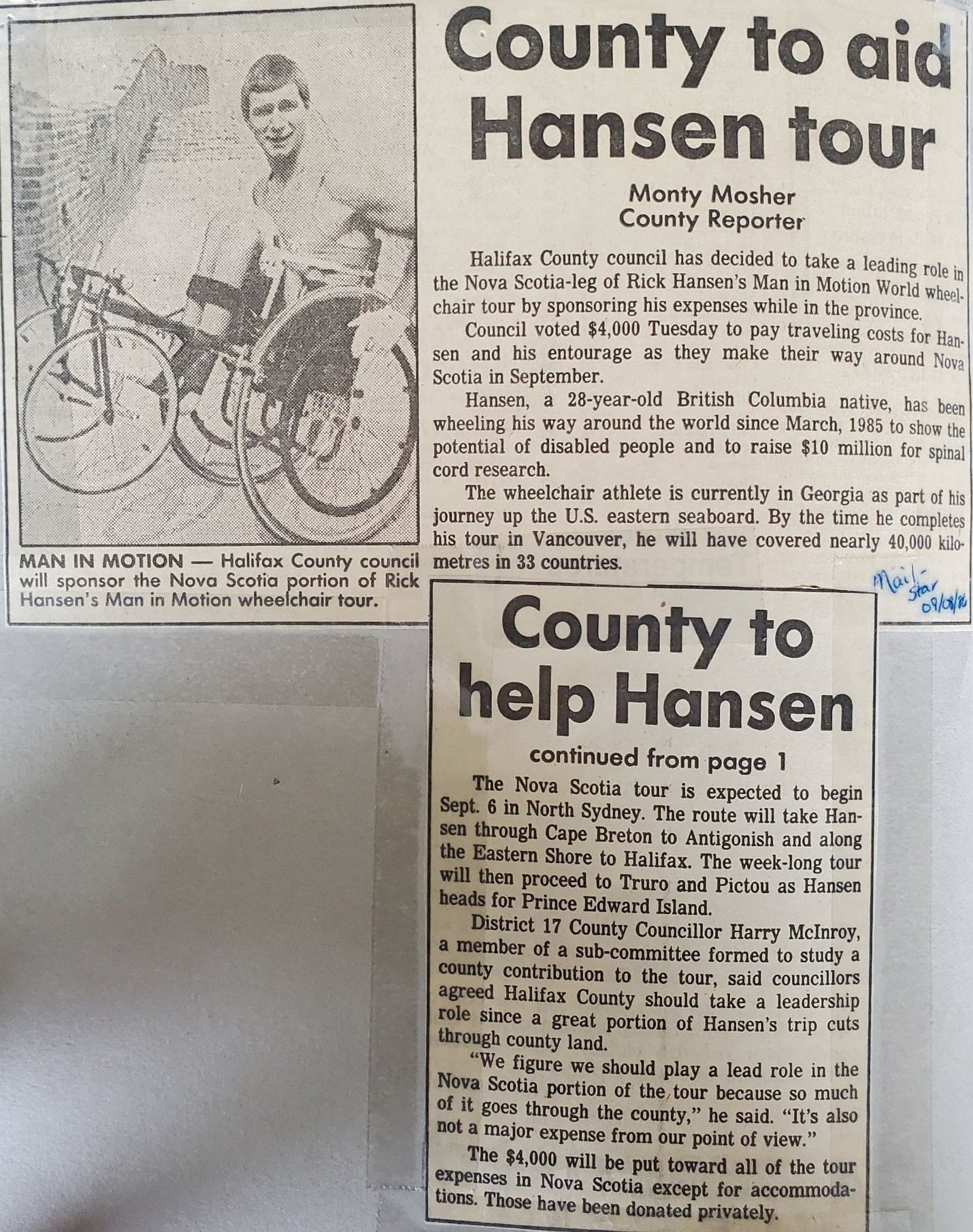 MAN IN MOTION — Halifax County council will sponsor the Nova Scotia portion of Rick Hansen's Man in Motion wheelchair tour.

County to aid Hansen tour

Monty Mosher
County Reporter

Halifax County council has decided to take a leading role in the Nova Scotia-leg of Rick Hansen's Man in Motion World wheelchair tour by sponsoring his expenses while in the province.

Council voted $4,000 Tuesday to pay traveling costs for Hansen and his entourage as they make their way around Nova Scotia in September.

Hansen, a 28-year-old British Columbia native, has been wheeling his way around the world since March, 1985 to show the potential of disabled people and to raise $10 million for spinal cord research.

The wheelchair athlete is currently in Georgia as part of his journey up the U.S. eastern seaboard. By the time he completes his tour in Vancouver, he will have covered nearly 40,000 kilometres in 33 countries.

Mail-Star 09/08/86

County to help Hansen

continued from page 1

The Nova Scotia tour is expected to begin Sept. 6 in North Sydney. The route will take Hansen through Cape Breton to Antigonish and along the Eastern Shore to Halifax. The week-long tour will then proceed to Truro and Pictou as Hansen heads for Prince Edward Island.

District 17 County Councillor Harry McInroy, a member of a sub-committee formed to study a county contribution to the tour, said councillors agreed Halifax County should take a leadership role since a great portion of Hansen's trip cuts through county land.

"We figure we should play a lead role in the Nova Scotia portion of the tour because so much of it goes through the county," he said. "It's also not a major expense from our point of view."

The $4,000 will be put toward all of the tour expenses in Nova Scotia except for accommodations. Those have been donated privately.